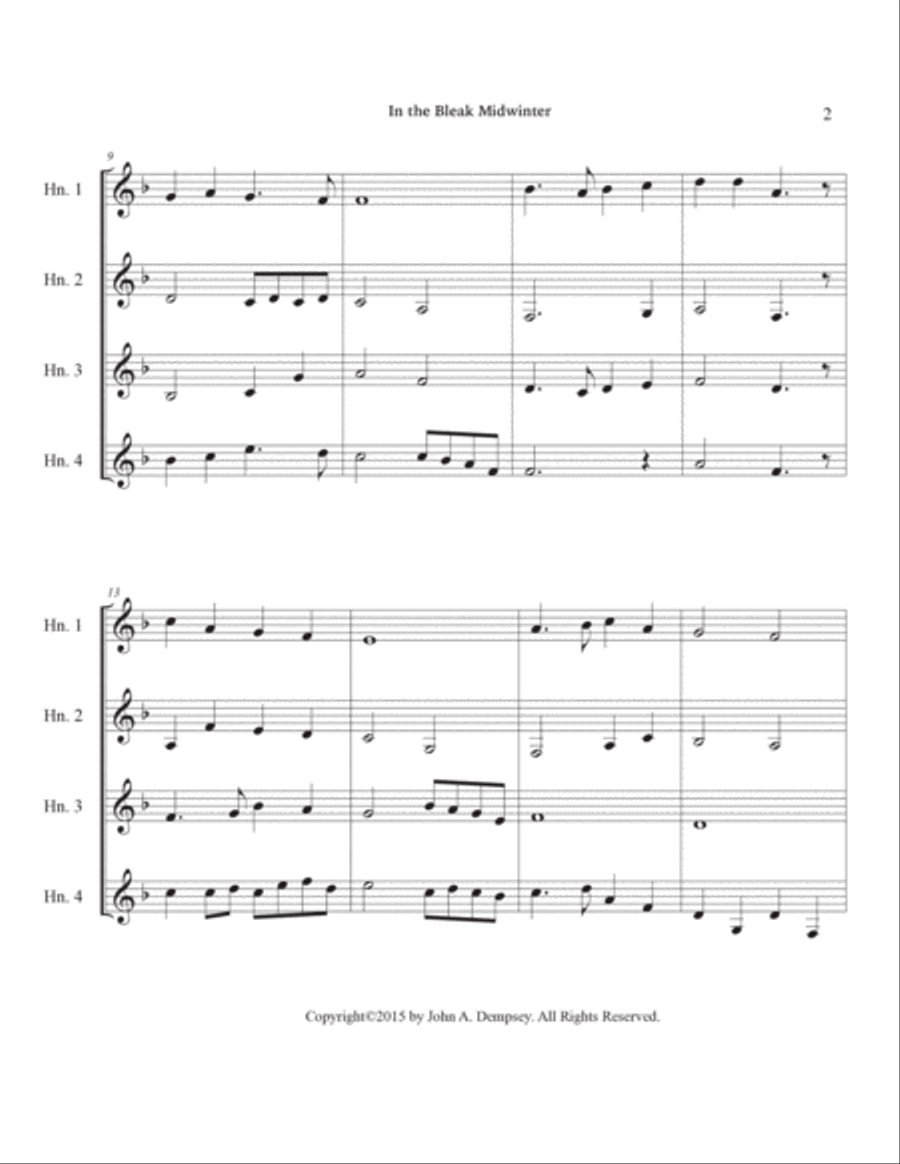 In the Bleak Midwinter

2

9

Hn. 1

Hn. 2

Hn. 3

Hn. 4

13

Hn. 1

Hn. 2

Hn. 3

Hn. 4

Copyright©2015 by John A. Dempsey. All Rights Reserved.